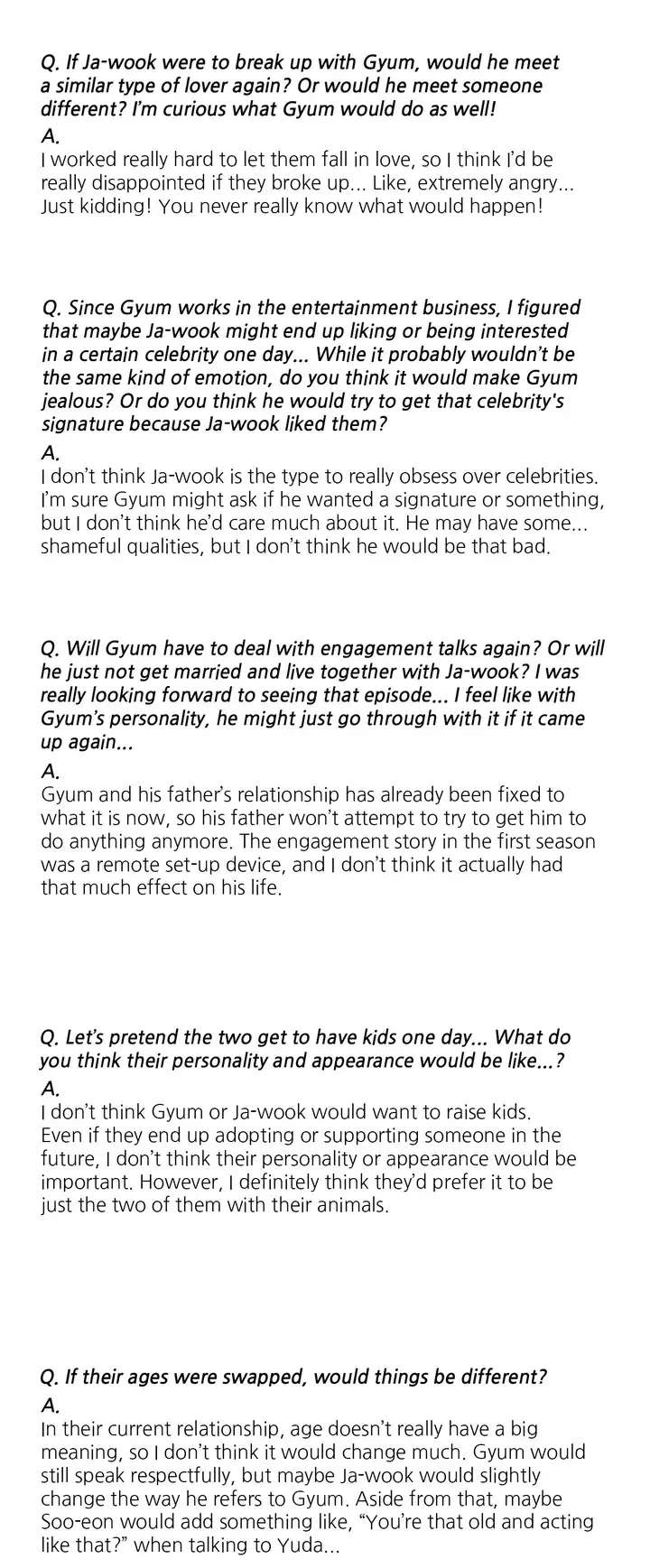 Q. If Ja-wook were to break up with Gyum, would he meet a similar type of lover again? Or would he meet someone different? I'm curious what Gyum would do as well!
A.
I worked really hard to let them fall in love, so I think I'd be really disappointed if they broke up... Like, extremely angry... Just kidding! You never really know what would happen!

Q. Since Gyum works in the entertainment business, I figured that maybe Ja-wook might end up liking or being interested in a certain celebrity one day... While it probably wouldn't be the same kind of emotion, do you think it would make Gyum jealous? Or do you think he would try to get that celebrity's signature because Ja-wook liked them?
A.
I don't think Ja-wook is the type to really obsess over celebrities. I'm sure Gyum might ask if he wanted a signature or something, but I don't think he'd care much about it. He may have some... shameful qualities, but I don't think he would be that bad.

Q. Will Gyum have to deal with engagement talks again? Or will he just not get married and live together with Ja-wook? I was really looking forward to seeing that episode... I feel like with Gyum's personality, he might just go through with it if it came up again...
A.
Gyum and his father's relationship has already been fixed to what it is now, so his father won't attempt to try to get him to do anything anymore. The engagement story in the first season was a remote set-up device, and I don't think it actually had that much effect on his life.

Q. Let's pretend the two get to have kids one day... What do you think their personality and appearance would be like...?
A.
I don't think Gyum or Ja-wook would want to raise kids. Even if they end up adopting or supporting someone in the future, I don't think their personality or appearance would be important. However, I definitely think they'd prefer it to be just the two of them with their animals.

Q. If their ages were swapped, would things be different?
A.
In their current relationship, age doesn't really have a big meaning, so I don't think it would change much. Gyum would still speak respectfully, but maybe Ja-wook would slightly change the way he refers to Gyum. Aside from that, maybe Soo-eon would add something like, "You're that old and acting like that?" when talking to Yuda...